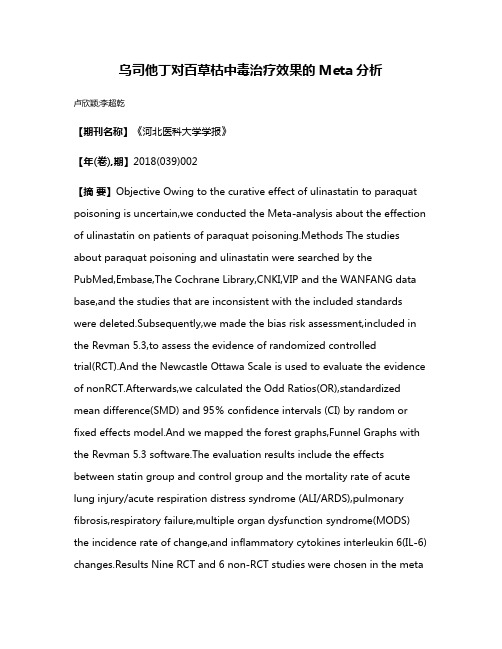 乌司他丁对百草枯中毒治疗效果的 Meta 分析

卢欣颖;李超乾

【期刊名称】《河北医科大学学报》

【年(卷),期】2018(039)002

【摘 要】Objective Owing to the curative effect of ulinastatin to paraquat poisoning is uncertain,we conducted the Meta-analysis about the effection of ulinastatin on patients of paraquat poisoning.Methods The studies about paraquat poisoning and ulinastatin were searched by the PubMed,Embase,The Cochrane Library,CNKI,VIP and the WANFANG data base,and the studies that are inconsistent with the included standards were deleted.Subsequently,we made the bias risk assessment,included in the Revman 5.3,to assess the evidence of randomized controlled trial(RCT).And the Newcastle Ottawa Scale is used to evaluate the evidence of nonRCT.Afterwards,we calculated the Odd Ratios(OR),standardized mean difference(SMD) and 95% confidence intervals (CI) by random or fixed effects model.And we mapped the forest graphs,Funnel Graphs with the Revman 5.3 software.The evaluation results include the effects between statin group and control group and the mortality rate of acute lung injury/acute respiration distress syndrome (ALI/ARDS),pulmonary fibrosis,respiratory failure,multiple organ dysfunction syndrome(MODS) the incidence rate of change,and inflammatory cytokines interleukin 6(IL-6) changes.Results Nine RCT and 6 non-RCT studies were chosen in the meta